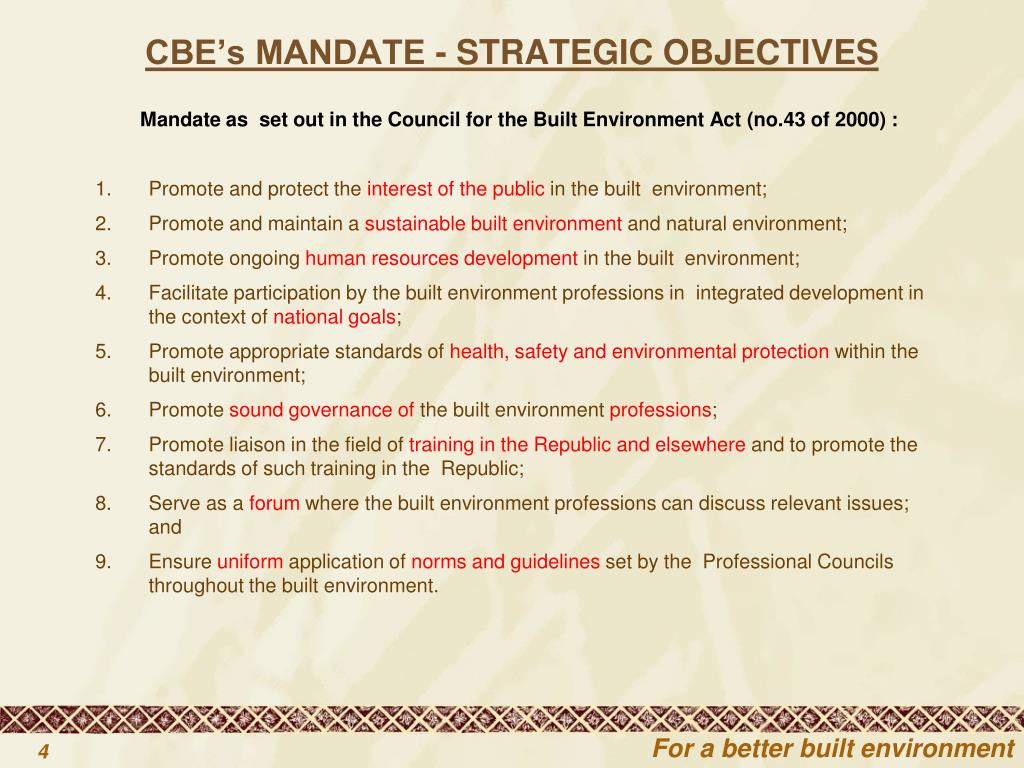 CBE's MANDATE - STRATEGIC OBJECTIVES

Mandate as set out in the Council for the Built Environment Act (no.43 of 2000) :

1. Promote and protect the interest of the public in the built environment;
2. Promote and maintain a sustainable built environment and natural environment;
3. Promote ongoing human resources development in the built environment;
4. Facilitate participation by the built environment professions in integrated development in the context of national goals;
5. Promote appropriate standards of health, safety and environmental protection within the built environment;
6. Promote sound governance of the built environment professions;
7. Promote liaison in the field of training in the Republic and elsewhere and to promote the standards of such training in the Republic;
8. Serve as a forum where the built environment professions can discuss relevant issues; and
9. Ensure uniform application of norms and guidelines set by the Professional Councils throughout the built environment.

4

For a better built environment